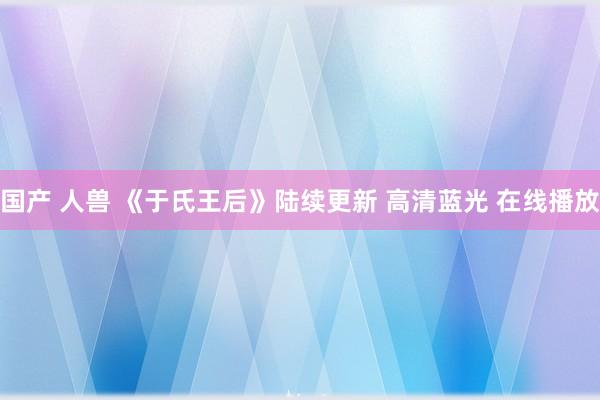 国产 人兽 《于氏王后》陆续更新 高清蓝光 在线播放